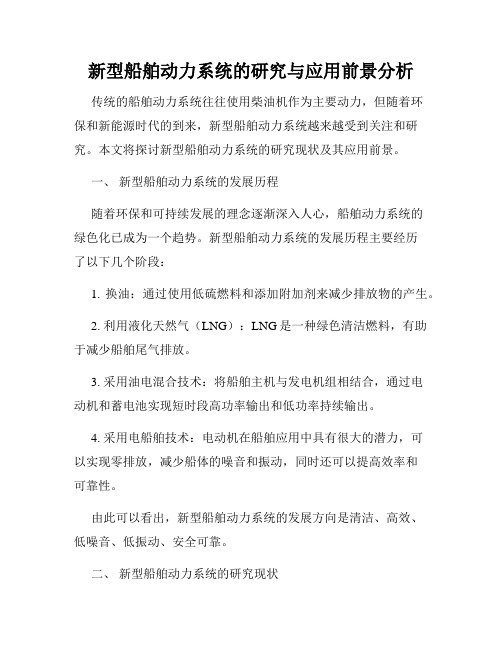 新型船舶动力系统的研究与应用前景分析

传统的船舶动力系统往往使用柴油机作为主要动力，但随着环保和新能源时代的到来，新型船舶动力系统越来越受到关注和研究。本文将探讨新型船舶动力系统的研究现状及其应用前景。

一、 新型船舶动力系统的发展历程

随着环保和可持续发展的理念逐渐深入人心，船舶动力系统的绿色化已成为一个趋势。新型船舶动力系统的发展历程主要经历了以下几个阶段：

1. 换油：通过使用低硫燃料和添加附加剂来减少排放物的产生。

2. 利用液化天然气（LNG）：LNG是一种绿色清洁燃料，有助于减少船舶尾气排放。

3. 采用油电混合技术：将船舶主机与发电机组相结合，通过电动机和蓄电池实现短时段高功率输出和低功率持续输出。

4. 采用电船舶技术：电动机在船舶应用中具有很大的潜力，可以实现零排放，减少船体的噪音和振动，同时还可以提高效率和可靠性。

由此可以看出，新型船舶动力系统的发展方向是清洁、高效、低噪音、低振动、安全可靠。

二、 新型船舶动力系统的研究现状